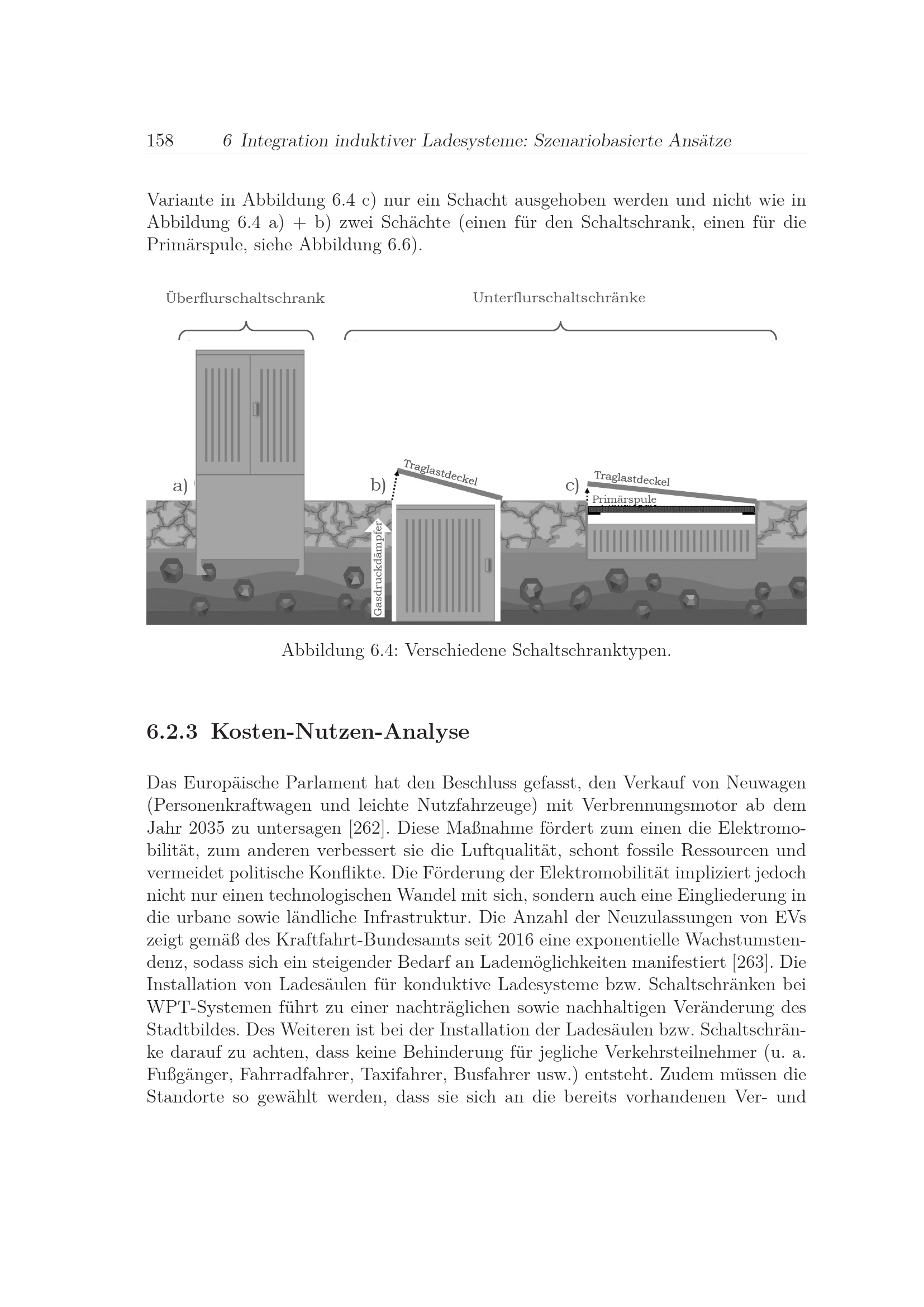 158 6 Integration induktiver Ladesysteme: Szenariobasierte Ansätze

Variante in Abbildung 6.4 c) nur ein Schacht ausgehoben werden und nicht wie in Abbildung 6.4 a) + b) zwei Schächte (einen für den Schaltschrank, einen für die Primärspule, siehe Abbildung 6.6).

Überflurschaltschrank

Unterflurschaltschränke

a)

b)

Traglastdeckel

Gasdruckdämpfer

c)

Traglastdeckel

Primärspule

Abbildung 6.4: Verschiedene Schaltschranktypen.

6.2.3 Kosten-Nutzen-Analyse

Das Europäische Parlament hat den Beschluss gefasst, den Verkauf von Neuwagen (Personenkraftwagen und leichte Nutzfahrzeuge) mit Verbrennungsmotor ab dem Jahr 2035 zu untersagen [262]. Diese Maßnahme fördert zum einen die Elektromobilität, zum anderen verbessert sie die Luftqualität, schont fossile Ressourcen und vermeidet politische Konflikte. Die Förderung der Elektromobilität impliziert jedoch nicht nur einen technologischen Wandel mit sich, sondern auch eine Eingliederung in die urbane sowie ländliche Infrastruktur. Die Anzahl der Neuzulassungen von EVs zeigt gemäß des Kraftfahrt-Bundesamts seit 2016 eine exponentielle Wachstumstendenz, sodass sich ein steigender Bedarf an Lademöglichkeiten manifestiert [263]. Die Installation von Ladesäulen für konduktive Ladesysteme bzw. Schaltschränken bei WPT-Systemen führt zu einer nachträglichen sowie nachhaltigen Veränderung des Stadtbildes. Des Weiteren ist bei der Installation der Ladesäulen bzw. Schaltschränke darauf zu achten, dass keine Behinderung für jegliche Verkehrsteilnehmer (u. a. Fußgänger, Fahrradfahrer, Taxifahrer, Busfahrer usw.) entsteht. Zudem müssen die Standorte so gewählt werden, dass sie sich an die bereits vorhandenen Ver- und